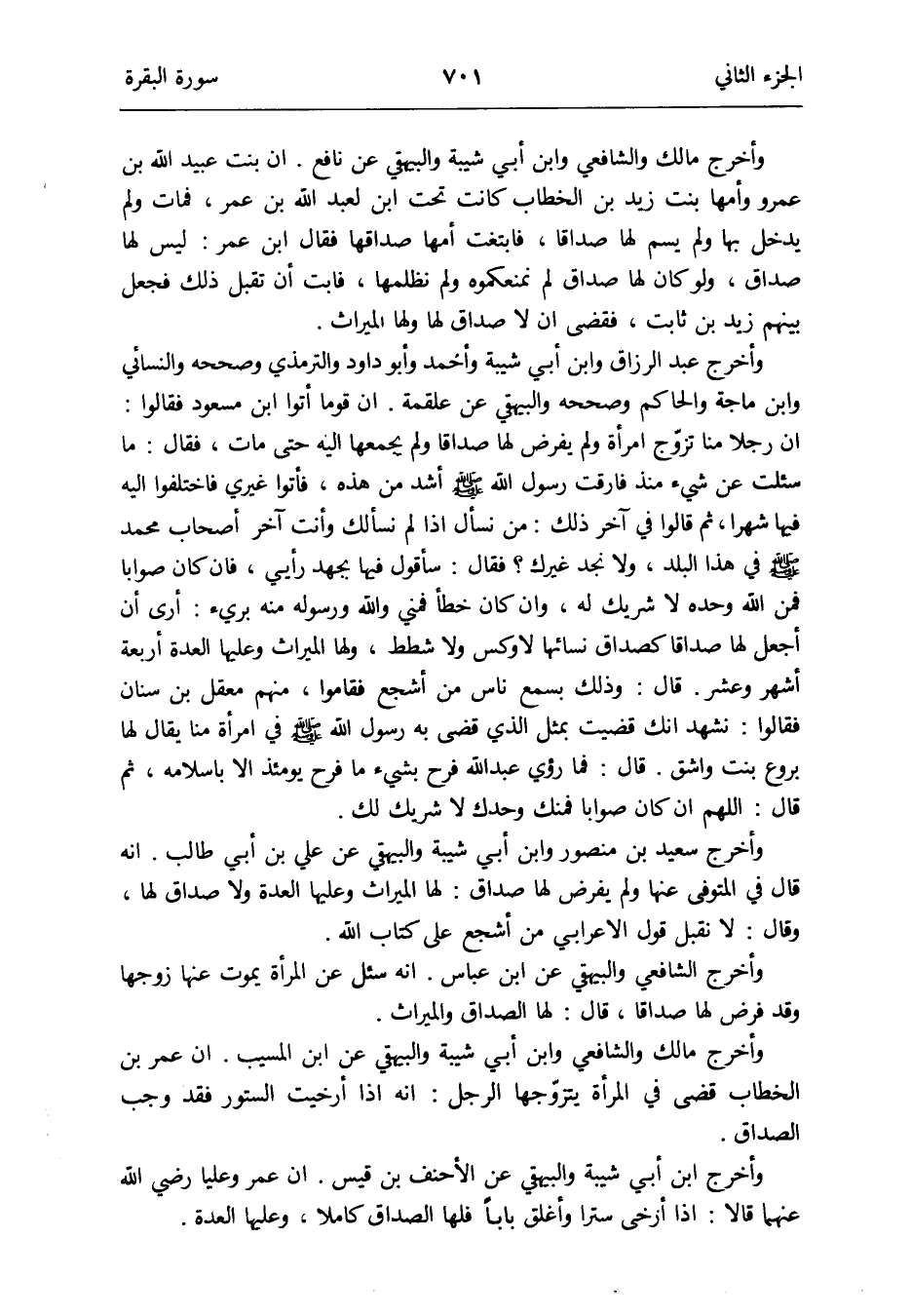 الجزء الثاني ٧٠١ سورة البقرة

وأخرج مالك والشافعي وابن أبي شيبة والبيهقي عن نافع . ان بنت عبيد الله بن عمرو وأمها بنت زيد بن الخطاب كانت تحت ابن لعبد الله بن عمر ، فمات ولم يدخل بها ولم يسم لها صداقا ، فابتغت أمها صداقها فقال ابن عمر : ليس لها صداق ، ولو كان لها صداق لم نمنعكموه ولم نظلمها ، فابت أن تقبل ذلك فجعل بينهم زيد بن ثابت ، فقضى ان لا صداق لها ولها الميراث .

وأخرج عبد الرزاق وابن أبي شيبة وأحمد وأبو داود والترمذي وصححه والنسائي وابن ماجة والحاكم وصححه والبيهقي عن علقمة . ان قوما أتوا ابن مسعود فقالوا : ان رجلا منا تزوّج امرأة ولم يفرض لها صداقا ولم يجمعها اليه حتى مات ، فقال : ما سئلت عن شيء منذ فارقت رسول الله ﷺ أشد من هذه ، فأتوا غيري فاختلفوا اليه فيها شهرا ، ثم قالوا في آخر ذلك : من نسأل اذا لم نسألك وأنت آخر أصحاب محمد ﷺ في هذا البلد ، ولا نجد غيرك ؟ فقال : سأقول فيها بجهد رأيي ، فان كان صوابا فمن الله وحده لا شريك له ، وان كان خطأ فمني والله ورسوله منه بريء : أرى أن أجعل لها صداقا كصداق نسائها لاوكس ولا شطط ، ولها الميراث وعليها العدة أربعة أشهر وعشر . قال : وذلك بسمع ناس من أشجع فقاموا ، منهم معقل بن سنان فقالوا : نشهد انك قضيت بمثل الذي قضى به رسول الله ﷺ في امرأة منا يقال لها بروع بنت واشق . قال : فما رؤي عبدالله فرح بشيء ما فرح يومئذ الا باسلامه ، ثم قال : اللهم ان كان صوابا فمنك وحدك لا شريك لك .

وأخرج سعيد بن منصور وابن أبي شيبة والبيهقي عن علي بن أبي طالب . انه قال في المتوفى عنها ولم يفرض لها صداق : لها الميراث وعليها العدة ولا صداق لها ، وقال : لا نقبل قول الاعرابي من أشجع على كتاب الله .

وأخرج الشافعي والبيهقي عن ابن عباس . انه سئل عن المرأة يموت عنها زوجها وقد فرض لها صداقا ، قال : لها الصداق والميراث .

وأخرج مالك والشافعي وابن أبي شيبة والبيهقي عن ابن المسيب . ان عمر بن الخطاب قضى في المرأة يتزوّجها الرجل : انه اذا أرخيت الستور فقد وجب الصداق .

وأخرج ابن أبي شيبة والبيهقي عن الأحنف بن قيس . ان عمر وعليا رضي الله عنهما قالا : اذا أرخى سترا وأغلق باباً فلها الصداق كاملا ، وعليها العدة .